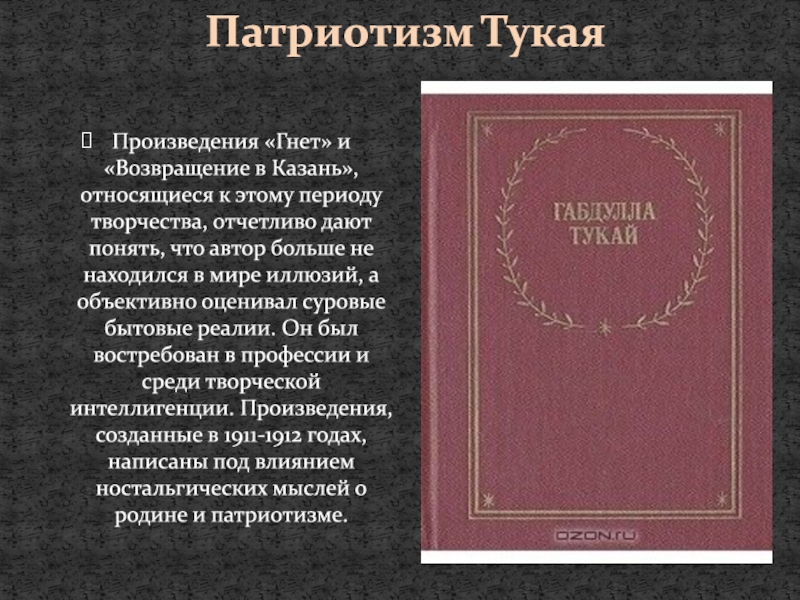 Патриотизм Тукая

Произведения «Гнет» и «Возвращение в Казань», относящиеся к этому периоду творчества, отчетливо дают понять, что автор больше не находился в мире иллюзий, а объективно оценивал суровые бытовые реалии. Он был востребован в профессии и среди творческой интеллигенции. Произведения, созданные в 1911-1912 годах, написаны под влиянием ностальгических мыслей о родине и патриотизме.

ГАБДУЛЛА ТУКАЙ

OZON.ru